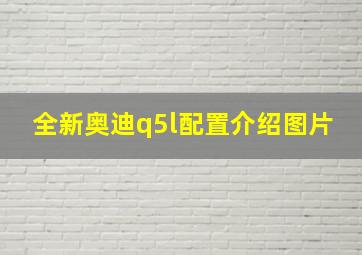 全新奥迪q5l配置介绍图片